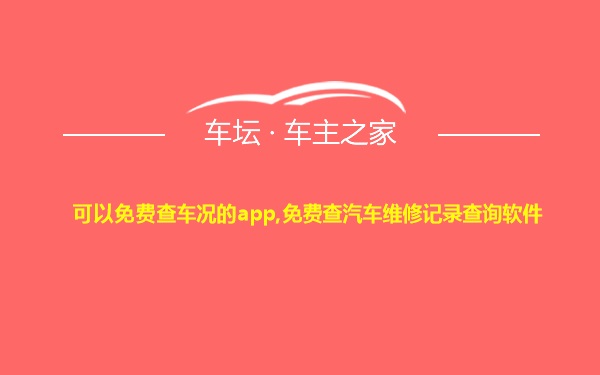 车坛 · 车主之家

可以免费查车况的app,免费查汽车维修记录查询软件